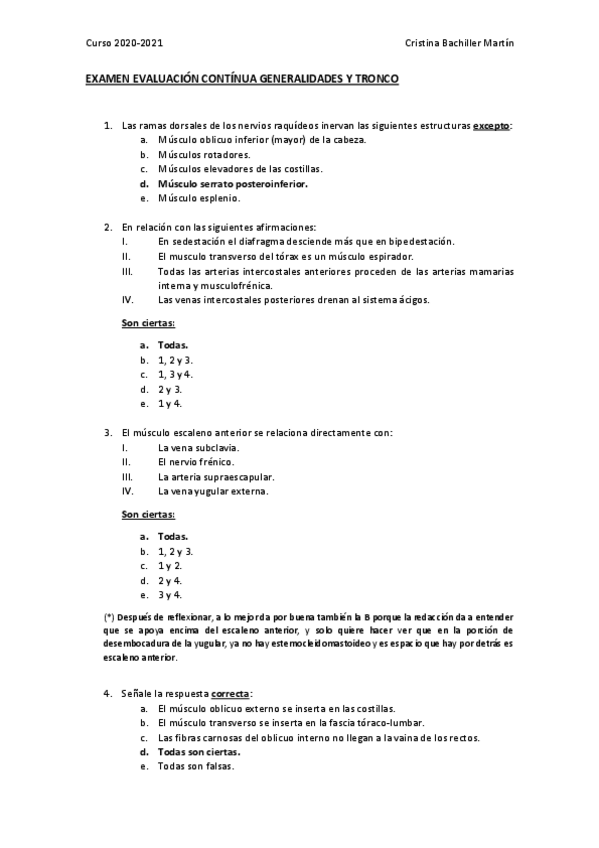 Curso 2020-2021 Cristina Bachiller Martín

EXAMEN EVALUACIÓN CONTÍNUA GENERALIDADES Y TRONCO

1. Las ramas dorsales de los nervios raquídeos inervan las siguientes estructuras excepto:
a. Músculo oblicuo inferior (mayor) de la cabeza.
b. Músculos rotadores.
c. Músculos elevadores de las costillas.
d. Músculo serrato posteroinferior.
e. Músculo esplenio.

2. En relación con las siguientes afirmaciones:
I. En sedestación el diafragma desciende más que en bipedestación.
II. El musculo transverso del tórax es un músculo espirador.
III. Todas las arterias intercostales anteriores proceden de las arterias mamarias interna y musculofrénica.
IV. Las venas intercostales posteriores drenan al sistema ácigos.

Son ciertas:

a. Todas.
b. 1, 2 y 3.
c. 1, 3 y 4.
d. 2 y 3.
e. 1 y 4.

3. El músculo escaleno anterior se relaciona directamente con:
I. La vena subclavia.
II. El nervio frénico.
III. La arteria supraescapular.
IV. La vena yugular externa.

Son ciertas:

a. Todas.
b. 1, 2 y 3.
c. 1 y 2.
d. 2 y 4.
e. 3 y 4.

(*) Después de reflexionar, a lo mejor da por buena también la B porque la redacción da a entender que se apoya encima del escaleno anterior, y solo quiere hacer ver que en la porción de desembocadura de la yugular, ya no hay esternocleidomastoideo y es espacio que hay por detrás es escaleno anterior.

4. Señale la respuesta correcta:
a. El músculo oblicuo externo se inserta en las costillas.
b. El músculo transverso se inserta en la fascia tóraco-lumbar.
c. Las fibras carnosas del oblicuo interno no llegan a la vaina de los rectos.
d. Todas son ciertas.
e. Todas son falsas.